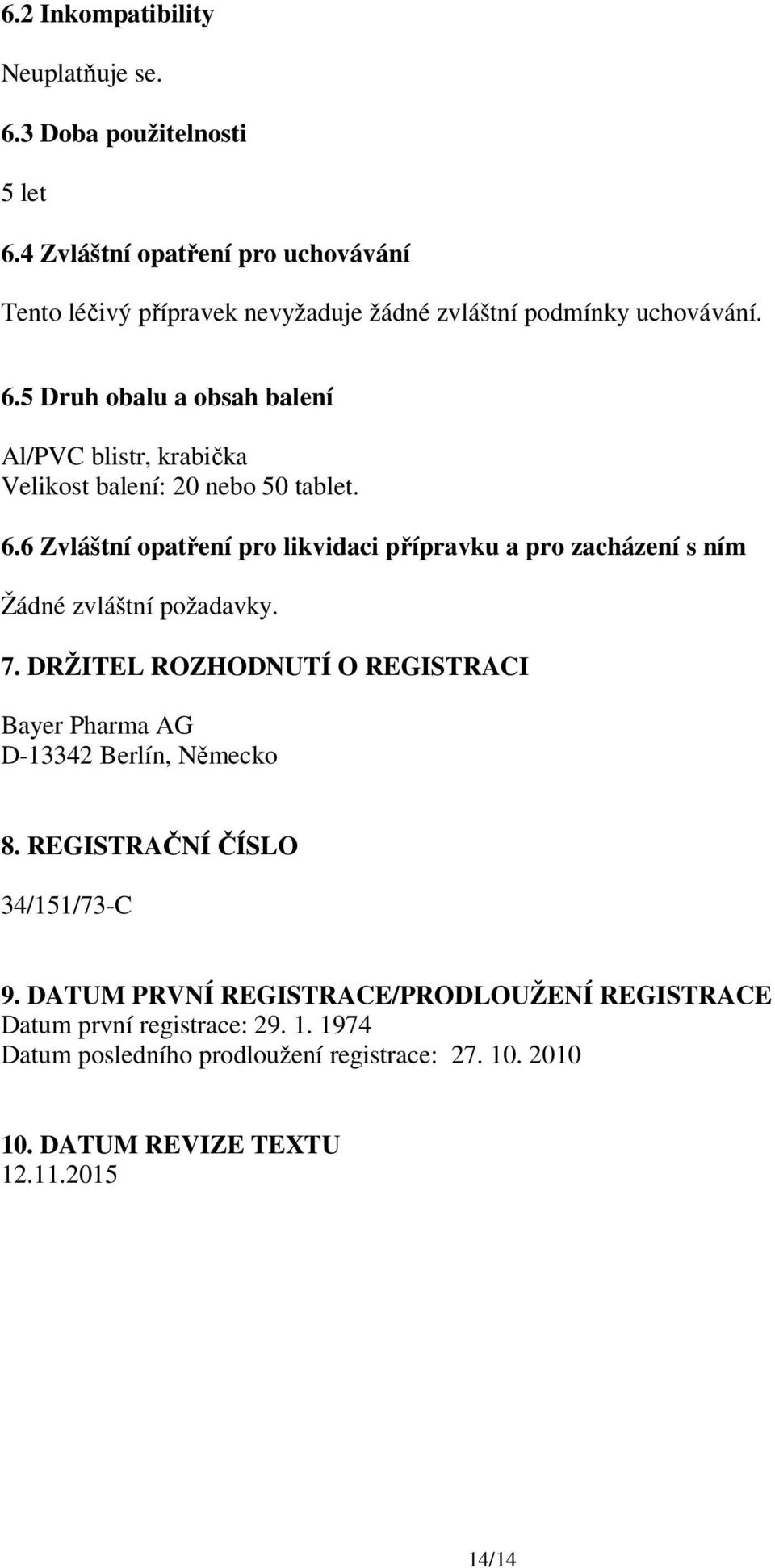 6.2 Inkompatibility

Neuplatňuje se.

6.3 Doba použitelnosti

5 let

6.4 Zvláštní opatření pro uchovávání

Tento léčivý přípravek nevyžaduje žádné zvláštní podmínky uchovávání.

6.5 Druh obalu a obsah balení

Al/PVC blistr, krabička
Velikost balení: 20 nebo 50 tablet.

6.6 Zvláštní opatření pro likvidaci přípravku a pro zacházení s ním

Žádné zvláštní požadavky.

7. DRŽITEL ROZHODNUTÍ O REGISTRACI

Bayer Pharma AG
D-13342 Berlín, Německo

8. REGISTRAČNÍ ČÍSLO

34/151/73-C

9. DATUM PRVNÍ REGISTRACE/PRODLOUŽENÍ REGISTRACE
Datum první registrace: 29. 1. 1974
Datum posledního prodloužení registrace: 27. 10. 2010

10. DATUM REVIZE TEXTU
12.11.2015

14/14